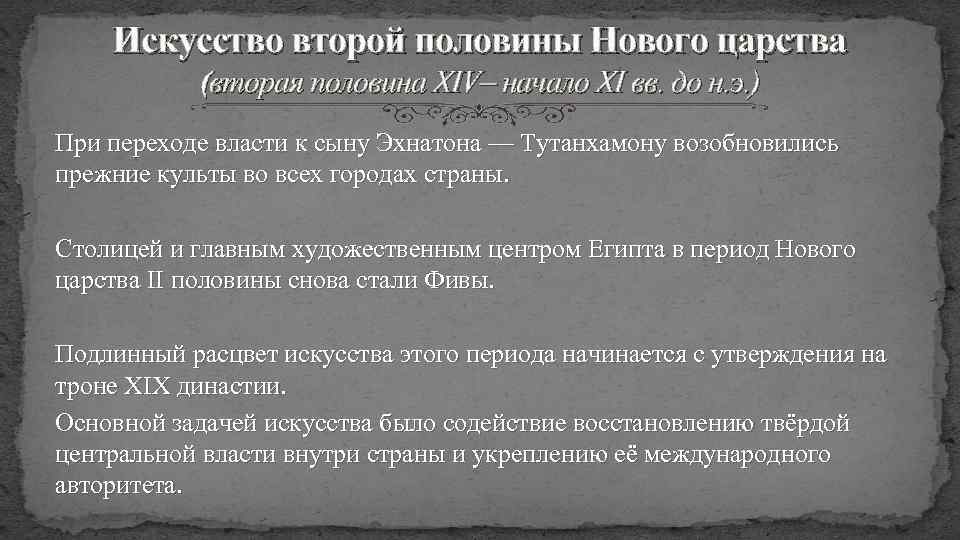 Искусство второй половины Нового царства
(вторая половина XIV– начало XI вв. до н.э.)

При переходе власти к сыну Эхнатона — Тутанхамону возобновились прежние культы во всех городах страны.

Столицей и главным художественным центром Египта в период Нового царства II половины снова стали Фивы.

Подлинный расцвет искусства этого периода начинается с утверждения на троне XIX династии.

Основной задачей искусства было содействие восстановлению твёрдой центральной власти внутри страны и укреплению её международного авторитета.